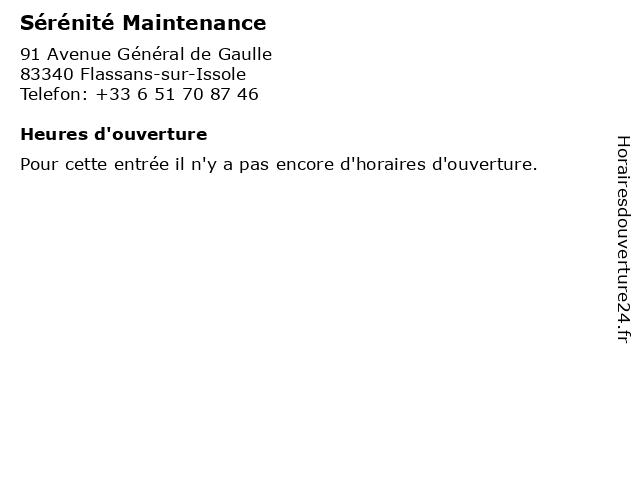 Sérénité Maintenance

91 Avenue Général de Gaulle
83340 Flassans-sur-Issole
Telefon: +33 6 51 70 87 46

Heures d'ouverture

Pour cette entrée il n'y a pas encore d'horaires d'ouverture.

Horairesdouverture24.fr